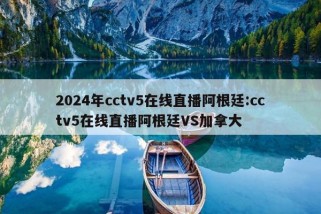 2024年cctv5在线直播阿根廷:cctv5在线直播阿根廷VS加拿大